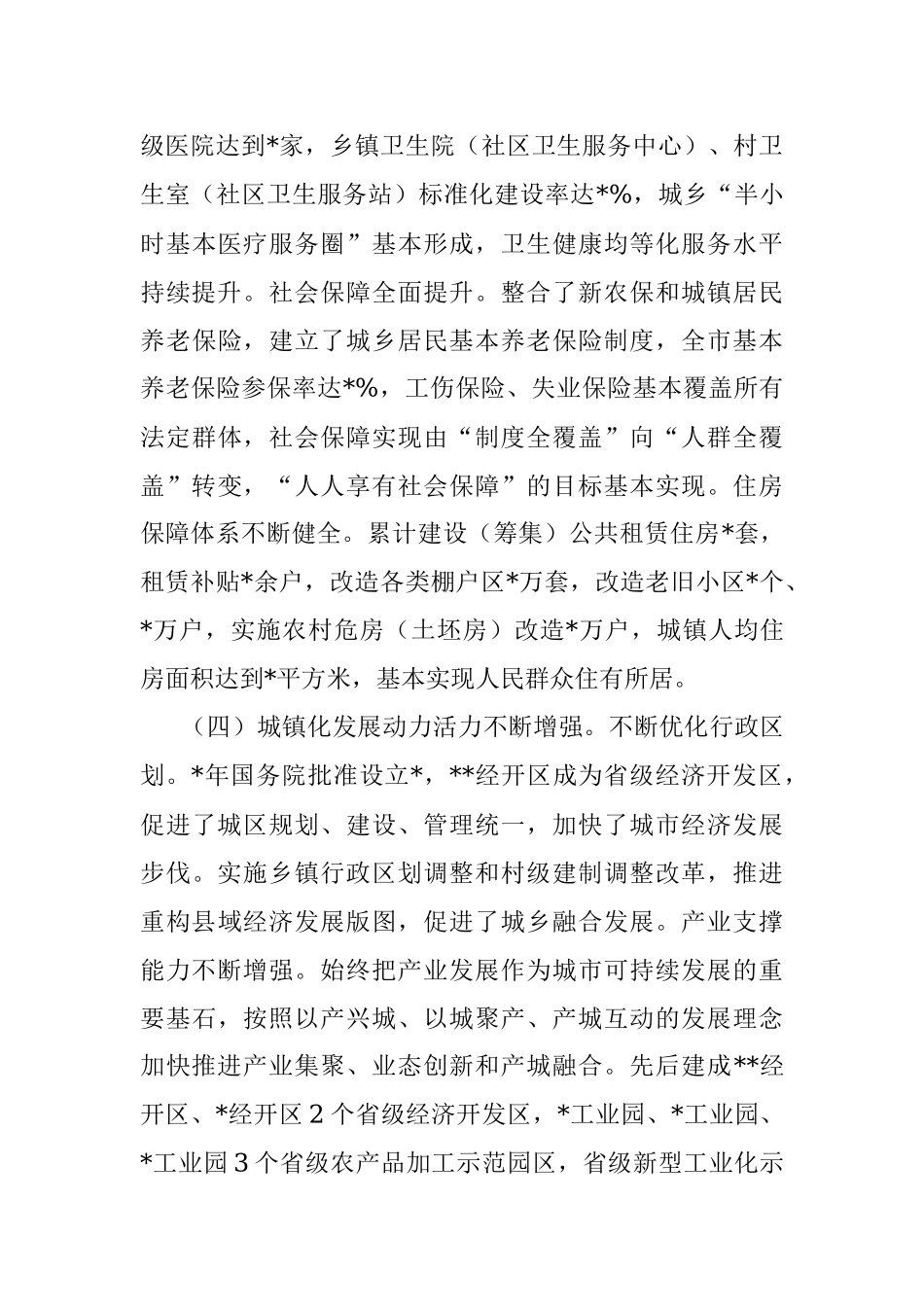 级医院达到*家，乡镇卫生院（社区卫生服务中心）、村卫生室（社区卫生服务站）标准化建设率达*%，城乡“半小时基本医疗服务圈”基本形成，卫生健康均等化服务水平持续提升。社会保障全面提升。整合了新农保和城镇居民养老保险，建立了城乡居民基本养老保险制度，全市基本养老保险参保率达*%，工伤保险、失业保险基本覆盖所有法定群体，社会保障实现由“制度全覆盖”向“人群全覆盖”转变，“人人享有社会保障”的目标基本实现。住房保障体系不断健全。累计建设（筹集）公共租赁住房*套，租赁补贴*余户，改造各类棚户区*万套，改造老旧小区*个、*万户，实施农村危房（土坯房）改造*万户，城镇人均住房面积达到*平方米，基本实现人民群众住有所居。

（四）城镇化发展动力活力不断增强。不断优化行政区划。*年国务院批准设立*，**经开区成为省级经济开发区，促进了城区规划、建设、管理统一，加快了城市经济发展步伐。实施乡镇行政区划调整和村级建制调整改革，推进重构县域经济发展版图，促进了城乡融合发展。产业支撑能力不断增强。始终把产业发展作为城市可持续发展的重要基石，按照以产兴城、以城聚产、产城互动的发展理念加快推进产业集聚、业态创新和产城融合。先后建成**经开区、*经开区2个省级经济开发区，*工业园、*工业园、*工业园3个省级农产品加工示范园区，省级新型工业化示